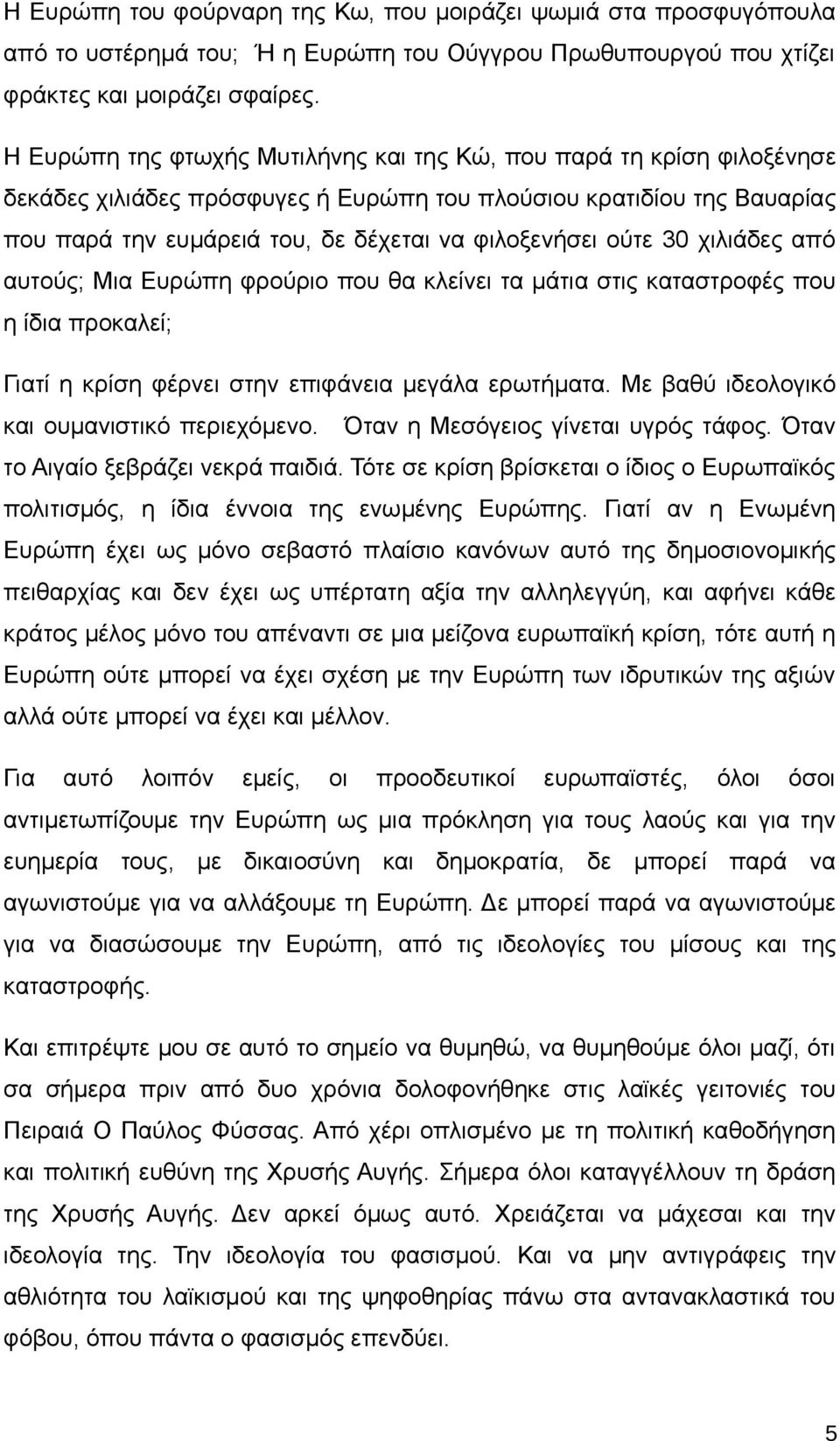 Η Ευρώπη του φούρναρη της Κω, που μοιράζει ψωμιά στα προσφυγόπουλα από το υστέρημά του; Ή η Ευρώπη του Ούγγρου Πρωθυπουργού που χτίζει φράκτες και μοιράζει σφαίρες.

Η Ευρώπη της φτωχής Μυτιλήνης και της Κώ, που παρά τη κρίση φιλοξένησε δεκάδες χιλιάδες πρόσφυγες ή Ευρώπη του πλούσιου κρατιδίου της Βαυαρίας που παρά την ευμάρειά του, δε δέχεται να φιλοξενήσει ούτε 30 χιλιάδες από αυτούς; Μια Ευρώπη φρούριο που θα κλείνει τα μάτια στις καταστροφές που η ίδια προκαλεί;

Γιατί η κρίση φέρνει στην επιφάνεια μεγάλα ερωτήματα. Με βαθύ ιδεολογικό και ουμανιστικό περιεχόμενο. Όταν η Μεσόγειος γίνεται υγρός τάφος. Όταν το Αιγαίο ξεβράζει νεκρά παιδιά. Τότε σε κρίση βρίσκεται ο ίδιος ο Ευρωπαϊκός πολιτισμός, η ίδια έννοια της ενωμένης Ευρώπης. Γιατί αν η Ενωμένη Ευρώπη έχει ως μόνο σεβαστό πλαίσιο κανόνων αυτό της δημοσιονομικής πειθαρχίας και δεν έχει ως υπέρτατη αξία την αλληλεγγύη, και αφήνει κάθε κράτος μέλος μόνο του απέναντι σε μια μείζονα ευρωπαϊκή κρίση, τότε αυτή η Ευρώπη ούτε μπορεί να έχει σχέση με την Ευρώπη των ιδρυτικών της αξιών αλλά ούτε μπορεί να έχει και μέλλον.

Για αυτό λοιπόν εμείς, οι προοδευτικοί ευρωπαϊστές, όλοι όσοι αντιμετωπίζουμε την Ευρώπη ως μια πρόκληση για τους λαούς και για την ευημερία τους, με δικαιοσύνη και δημοκρατία, δε μπορεί παρά να αγωνιστούμε για να αλλάξουμε τη Ευρώπη. Δε μπορεί παρά να αγωνιστούμε για να διασώσουμε την Ευρώπη, από τις ιδεολογίες του μίσους και της καταστροφής.

Και επιτρέψτε μου σε αυτό το σημείο να θυμηθώ, να θυμηθούμε όλοι μαζί, ότι σα σήμερα πριν από δυο χρόνια δολοφονήθηκε στις λαϊκές γειτονιές του Πειραιά Ο Παύλος Φύσσας. Από χέρι οπλισμένο με τη πολιτική καθοδήγηση και πολιτική ευθύνη της Χρυσής Αυγής. Σήμερα όλοι καταγγέλλουν τη δράση της Χρυσής Αυγής. Δεν αρκεί όμως αυτό. Χρειάζεται να μάχεσαι και την ιδεολογία της. Την ιδεολογία του φασισμού. Και να μην αντιγράφεις την αθλιότητα του λαϊκισμού και της ψηφοθηρίας πάνω στα αντανακλαστικά του φόβου, όπου πάντα ο φασισμός επενδύει.

5